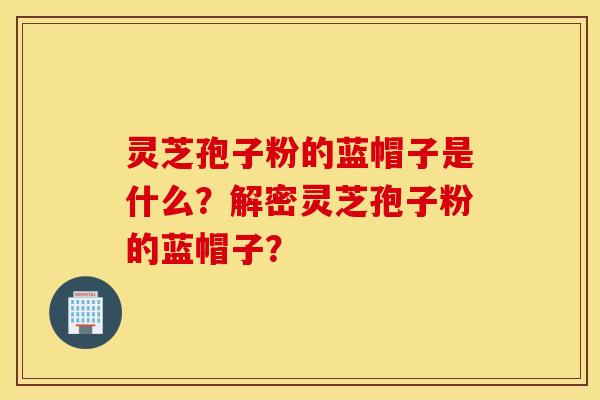 灵芝孢子粉的蓝帽子是什么？解密灵芝孢子粉的蓝帽子？

HOSPITAL